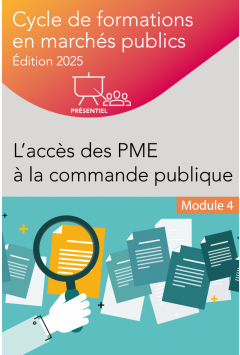 Cycle de formations en marchés publics
Édition 2025

PRÉSENTIEL

L'accès des PME à la commande publique

Module 4